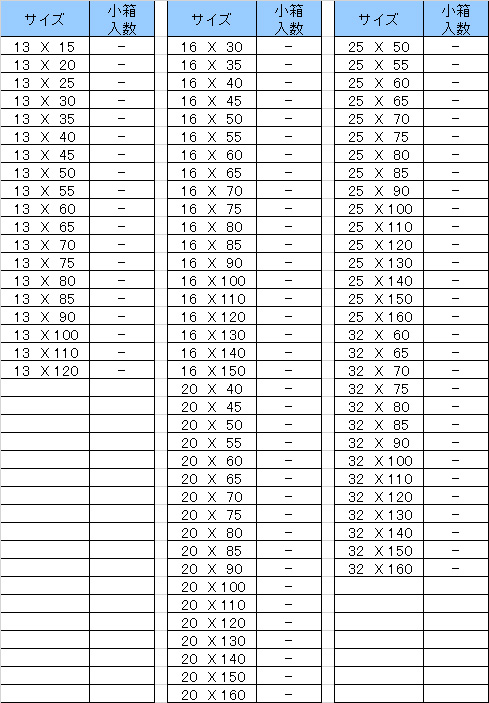 | サイズ | 小箱入数 |
|---|---|
| 13 X 15 | − |
| 13 X 20 | − |
| 13 X 25 | − |
| 13 X 30 | − |
| 13 X 35 | − |
| 13 X 40 | − |
| 13 X 45 | − |
| 13 X 50 | − |
| 13 X 55 | − |
| 13 X 60 | − |
| 13 X 65 | − |
| 13 X 70 | − |
| 13 X 75 | − |
| 13 X 80 | − |
| 13 X 85 | − |
| 13 X 90 | − |
| 13 X100 | − |
| 13 X110 | − |
| 13 X120 | − |

| サイズ | 小箱入数 |
|---|---|
| 16 X 30 | − |
| 16 X 35 | − |
| 16 X 40 | − |
| 16 X 45 | − |
| 16 X 50 | − |
| 16 X 55 | − |
| 16 X 60 | − |
| 16 X 65 | − |
| 16 X 70 | − |
| 16 X 75 | − |
| 16 X 80 | − |
| 16 X 85 | − |
| 16 X 90 | − |
| 16 X100 | − |
| 16 X110 | − |
| 16 X120 | − |
| 16 X130 | − |
| 16 X140 | − |
| 16 X150 | − |
| 20 X 40 | − |
| 20 X 45 | − |
| 20 X 50 | − |
| 20 X 55 | − |
| 20 X 60 | − |
| 20 X 65 | − |
| 20 X 70 | − |
| 20 X 75 | − |
| 20 X 80 | − |
| 20 X 85 | − |
| 20 X 90 | − |
| 20 X100 | − |
| 20 X110 | − |
| 20 X120 | − |
| 20 X130 | − |
| 20 X140 | − |
| 20 X150 | − |
| 20 X160 | − |

| サイズ | 小箱入数 |
|---|---|
| 25 X 50 | − |
| 25 X 55 | − |
| 25 X 60 | − |
| 25 X 65 | − |
| 25 X 70 | − |
| 25 X 75 | − |
| 25 X 80 | − |
| 25 X 85 | − |
| 25 X 90 | − |
| 25 X100 | − |
| 25 X110 | − |
| 25 X120 | − |
| 25 X130 | − |
| 25 X140 | − |
| 25 X150 | − |
| 25 X160 | − |
| 32 X 60 | − |
| 32 X 65 | − |
| 32 X 70 | − |
| 32 X 75 | − |
| 32 X 80 | − |
| 32 X 85 | − |
| 32 X 90 | − |
| 32 X100 | − |
| 32 X110 | − |
| 32 X120 | − |
| 32 X130 | − |
| 32 X140 | − |
| 32 X150 | − |
| 32 X160 | − |